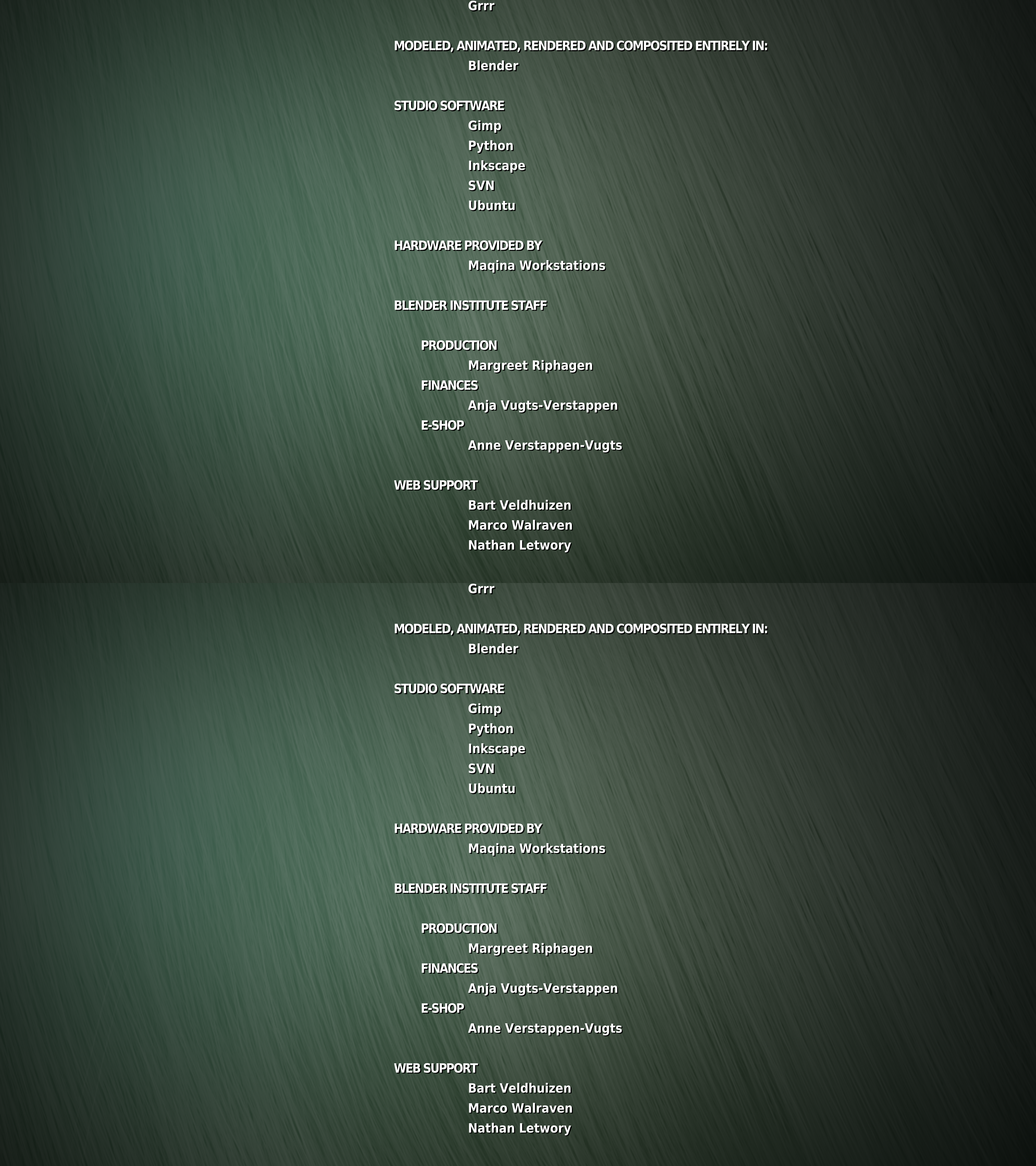 Grrr

MODELED, ANIMATED, RENDERED AND COMPOSITED ENTIRELY IN:
Blender

STUDIO SOFTWARE
Gimp
Python
Inkscape
SVN
Ubuntu

HARDWARE PROVIDED BY
Maqina Workstations

BLENDER INSTITUTE STAFF

PRODUCTION
Margreet Riphagen
FINANCES
Anja Vugts-Verstappen
E-SHOP
Anne Verstappen-Vugts

WEB SUPPORT
Bart Veldhuizen
Marco Walraven
Nathan Letwory

Grrr

MODELED, ANIMATED, RENDERED AND COMPOSITED ENTIRELY IN:
Blender

STUDIO SOFTWARE
Gimp
Python
Inkscape
SVN
Ubuntu

HARDWARE PROVIDED BY
Maqina Workstations

BLENDER INSTITUTE STAFF

PRODUCTION
Margreet Riphagen
FINANCES
Anja Vugts-Verstappen
E-SHOP
Anne Verstappen-Vugts

WEB SUPPORT
Bart Veldhuizen
Marco Walraven
Nathan Letwory